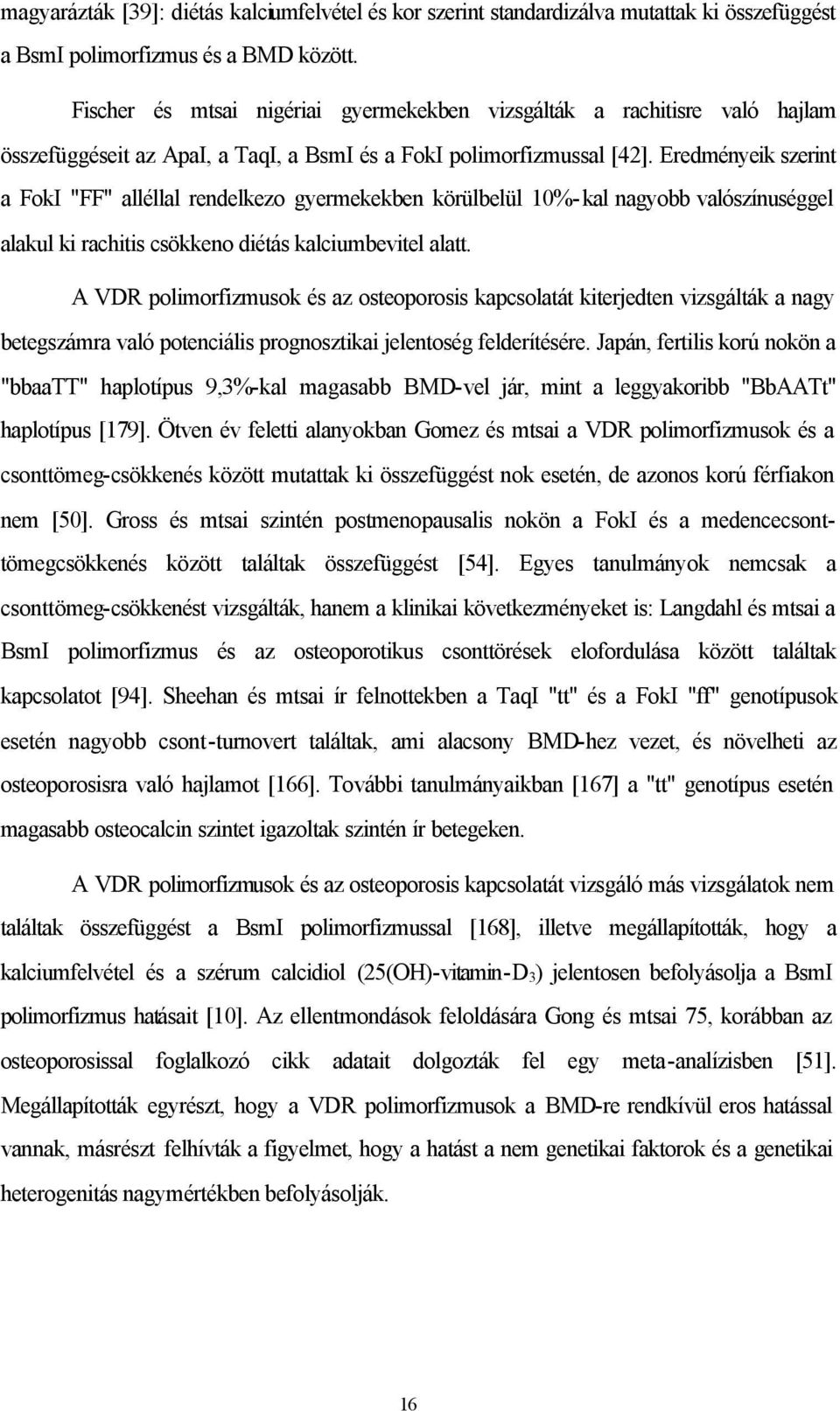 magyarázták [39]: diétás kalciumfelvétel és kor szerint standardizálva mutattak ki összefüggést a BsmI polimorfizmus és a BMD között.

Fischer és mtsai nigériai gyermekekben vizsgálták a rachitisre való hajlam összefüggéseit az ApaI, a TaqI, a BsmI és a FokI polimorfizmussal [42]. Eredményeik szerint a FokI "FF" alléllal rendelkezo gyermekekben körülbelül 10%-kal nagyobb valószínuséggel alakul ki rachitis csökkeno diétás kalciumbevitel alatt.

A VDR polimorfizmusok és az osteoporosis kapcsolatát kiterjedten vizsgálták a nagy betegszámra való potenciális prognosztikai jelentoség felderítésére. Japán, fertilis korú nokön a "bbaaTT" haplotípus 9,3%-kal magasabb BMD-vel jár, mint a leggyakoribb "BbAATt" haplotípus [179]. Ötven év feletti alanyokban Gomez és mtsai a VDR polimorfizmusok és a csonttömeg-csökkenés között mutattak ki összefüggést nok esetén, de azonos korú férfiakon nem [50]. Gross és mtsai szintén postmenopausalis nokön a FokI és a medencecsonttömegcsökkenés között találtak összefüggést [54]. Egyes tanulmányok nemcsak a csonttömeg-csökkenést vizsgálták, hanem a klinikai következményeket is: Langdahl és mtsai a BsmI polimorfizmus és az osteoporotikus csonttörések elofordulása között találtak kapcsolatot [94]. Sheehan és mtsai ír felnottekben a TaqI "tt" és a FokI "ff" genotípusok esetén nagyobb csont-turnovert találtak, ami alacsony BMD-hez vezet, és növelheti az osteoporosisra való hajlamot [166]. További tanulmányaikban [167] a "tt" genotípus esetén magasabb osteocalcin szintet igazoltak szintén ír betegeken.

A VDR polimorfizmusok és az osteoporosis kapcsolatát vizsgáló más vizsgálatok nem találtak összefüggést a BsmI polimorfizmussal [168], illetve megállapították, hogy a kalciumfelvétel és a szérum calcidiol (25(OH)-vitamin-$D_3$) jelentosen befolyásolja a BsmI polimorfizmus hatásait [10]. Az ellentmondások feloldására Gong és mtsai 75, korábban az osteoporosissal foglalkozó cikk adatait dolgozták fel egy meta-analízisben [51]. Megállapították egyrészt, hogy a VDR polimorfizmusok a BMD-re rendkívül eros hatással vannak, másrészt felhívták a figyelmet, hogy a hatást a nem genetikai faktorok és a genetikai heterogenitás nagymértékben befolyásolják.

16